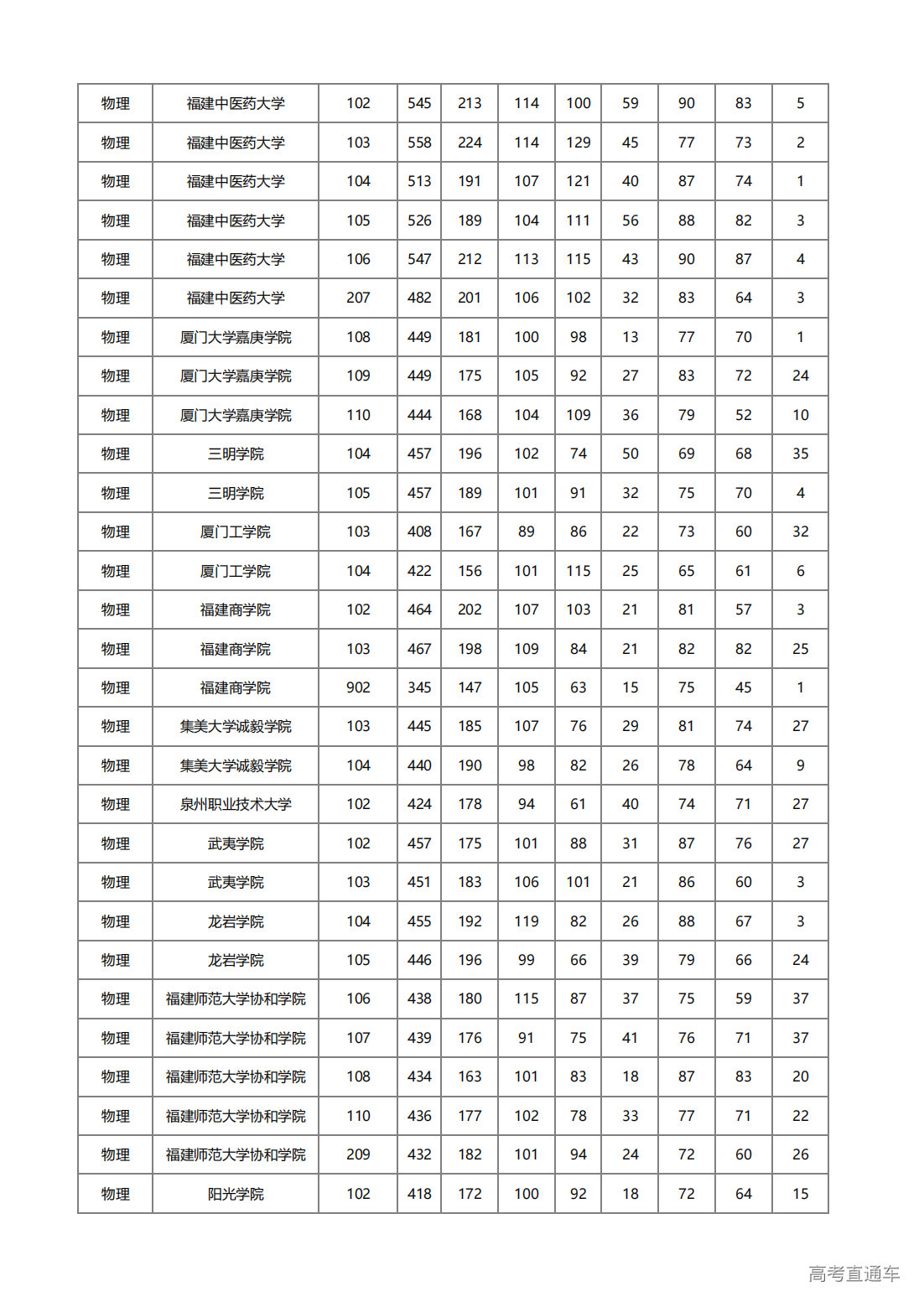 | 物理 | 福建中医药大学 | 102 | 545 | 213 | 114 | 100 | 59 | 90 | 83 | 5 |
|---|---|---|---|---|---|---|---|---|---|---|
| 物理 | 福建中医药大学 | 103 | 558 | 224 | 114 | 129 | 45 | 77 | 73 | 2 |
| 物理 | 福建中医药大学 | 104 | 513 | 191 | 107 | 121 | 40 | 87 | 74 | 1 |
| 物理 | 福建中医药大学 | 105 | 526 | 189 | 104 | 111 | 56 | 88 | 82 | 3 |
| 物理 | 福建中医药大学 | 106 | 547 | 212 | 113 | 115 | 43 | 90 | 87 | 4 |
| 物理 | 福建中医药大学 | 207 | 482 | 201 | 106 | 102 | 32 | 83 | 64 | 3 |
| 物理 | 厦门大学嘉庚学院 | 108 | 449 | 181 | 100 | 98 | 13 | 77 | 70 | 1 |
| 物理 | 厦门大学嘉庚学院 | 109 | 449 | 175 | 105 | 92 | 27 | 83 | 72 | 24 |
| 物理 | 厦门大学嘉庚学院 | 110 | 444 | 168 | 104 | 109 | 36 | 79 | 52 | 10 |
| 物理 | 三明学院 | 104 | 457 | 196 | 102 | 74 | 50 | 69 | 68 | 35 |
| 物理 | 三明学院 | 105 | 457 | 189 | 101 | 91 | 32 | 75 | 70 | 4 |
| 物理 | 厦门工学院 | 103 | 408 | 167 | 89 | 86 | 22 | 73 | 60 | 32 |
| 物理 | 厦门工学院 | 104 | 422 | 156 | 101 | 115 | 25 | 65 | 61 | 6 |
| 物理 | 福建商学院 | 102 | 464 | 202 | 107 | 103 | 21 | 81 | 57 | 3 |
| 物理 | 福建商学院 | 103 | 467 | 198 | 109 | 84 | 21 | 82 | 82 | 25 |
| 物理 | 福建商学院 | 902 | 345 | 147 | 105 | 63 | 15 | 75 | 45 | 1 |
| 物理 | 集美大学诚毅学院 | 103 | 445 | 185 | 107 | 76 | 29 | 81 | 74 | 27 |
| 物理 | 集美大学诚毅学院 | 104 | 440 | 190 | 98 | 82 | 26 | 78 | 64 | 9 |
| 物理 | 泉州职业技术大学 | 102 | 424 | 178 | 94 | 61 | 40 | 74 | 71 | 27 |
| 物理 | 武夷学院 | 102 | 457 | 175 | 101 | 88 | 31 | 87 | 76 | 27 |
| 物理 | 武夷学院 | 103 | 451 | 183 | 106 | 101 | 21 | 86 | 60 | 3 |
| 物理 | 龙岩学院 | 104 | 455 | 192 | 119 | 82 | 26 | 88 | 67 | 3 |
| 物理 | 龙岩学院 | 105 | 446 | 196 | 99 | 66 | 39 | 79 | 66 | 24 |
| 物理 | 福建师范大学协和学院 | 106 | 438 | 180 | 115 | 87 | 37 | 75 | 59 | 37 |
| 物理 | 福建师范大学协和学院 | 107 | 439 | 176 | 91 | 75 | 41 | 76 | 71 | 37 |
| 物理 | 福建师范大学协和学院 | 108 | 434 | 163 | 101 | 83 | 18 | 87 | 83 | 20 |
| 物理 | 福建师范大学协和学院 | 110 | 436 | 177 | 102 | 78 | 33 | 77 | 71 | 22 |
| 物理 | 福建师范大学协和学院 | 209 | 432 | 182 | 101 | 94 | 24 | 72 | 60 | 26 |
| 物理 | 阳光学院 | 102 | 418 | 172 | 100 | 92 | 18 | 72 | 64 | 15 |

高考直通车